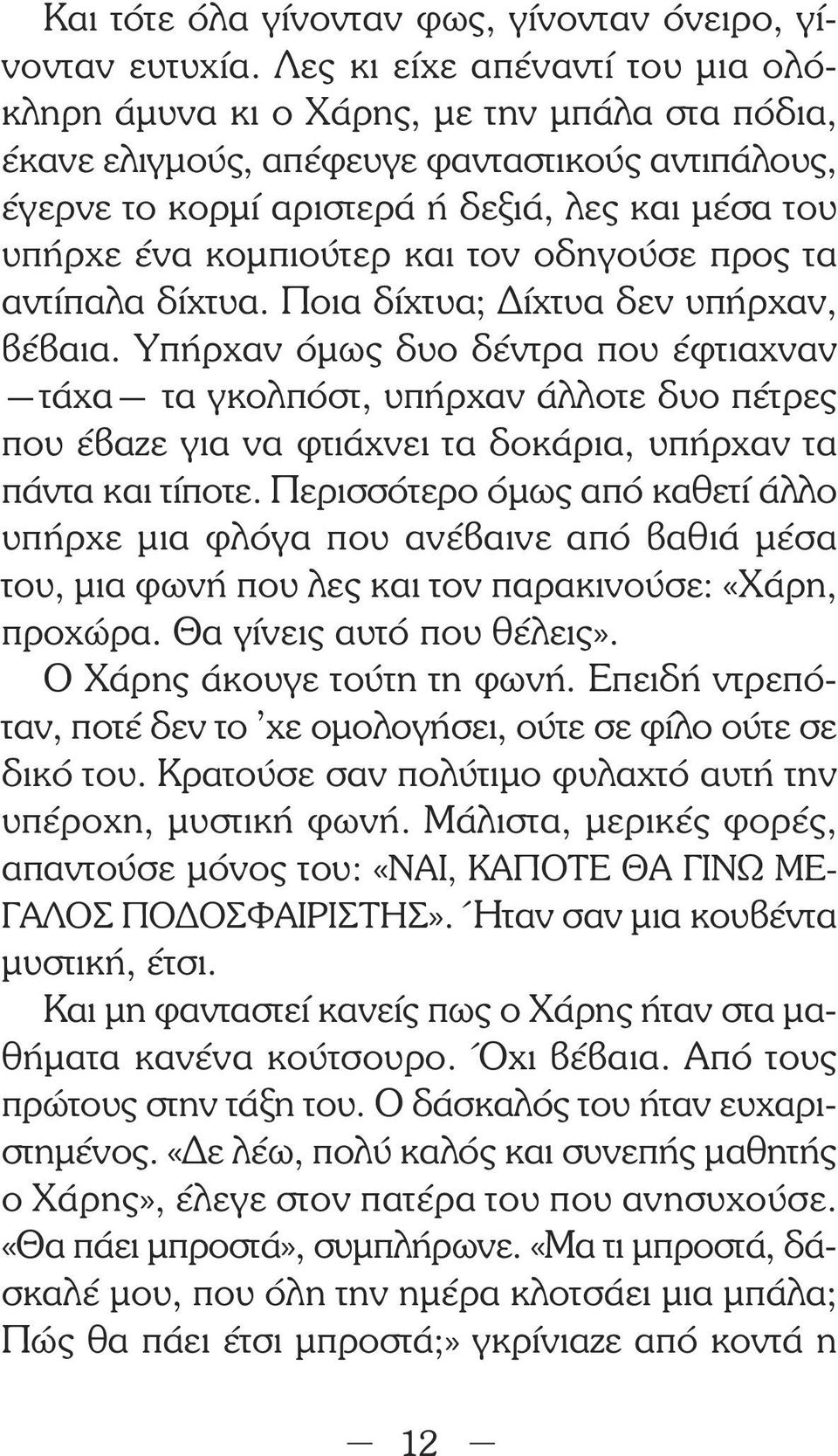 Και τότε όλα γίνονταν φως, γίνονταν όνειρο, γίνονταν ευτυχία. Λες κι είχε απέναντί του μια ολόκληρη άμυνα κι ο Χάρης, με την μπάλα στα πόδια, έκανε ελιγμούς, απέφευγε φανταστικούς αντιπάλους, έγερνε το κορμί αριστερά ή δεξιά, λες και μέσα του υπήρχε ένα κομπιούτερ και τον οδηγούσε προς τα αντίπαλα δίχτυα. Ποια δίχτυα; Δίχτυα δεν υπήρχαν, βέβαια. Υπήρχαν όμως δυο δέντρα που έφτιαχναν —τάχα— τα γκολπόστ, υπήρχαν άλλοτε δυο πέτρες που έβαζε για να φτιάχνει τα δοκάρια, υπήρχαν τα πάντα και τίποτε. Περισσότερο όμως από καθετί άλλο υπήρχε μια φλόγα που ανέβαινε από βαθιά μέσα του, μια φωνή που λες και τον παρακινούσε: «Χάρη, προχώρα. Θα γίνεις αυτό που θέλεις».

Ο Χάρης άκουγε τούτη τη φωνή. Επειδή ντρεπόταν, ποτέ δεν το 'χε ομολογήσει, ούτε σε φίλο ούτε σε δικό του. Κρατούσε σαν πολύτιμο φυλαχτό αυτή την υπέροχη, μυστική φωνή. Μάλιστα, μερικές φορές, απαντούσε μόνος του: «ΝΑΙ, ΚΑΠΟΤΕ ΘΑ ΓΙΝΩ ΜΕΓΑΛΟΣ ΠΟΔΟΣΦΑΙΡΙΣΤΗΣ». Ήταν σαν μια κουβέντα μυστική, έτσι.

Και μη φανταστεί κανείς πως ο Χάρης ήταν στα μαθήματα κανένα κούτσουρο. Όχι βέβαια. Από τους πρώτους στην τάξη του. Ο δάσκαλός του ήταν ευχαριστημένος. «Δε λέω, πολύ καλός και συνεπής μαθητής ο Χάρης», έλεγε στον πατέρα του που ανησυχούσε. «Θα πάει μπροστά», συμπλήρωνε. «Μα τι μπροστά, δάσκαλέ μου, που όλη την ημέρα κλοτσάει μια μπάλα; Πώς θα πάει έτσι μπροστά;» γκρίνιαζε από κοντά η

— 12 —